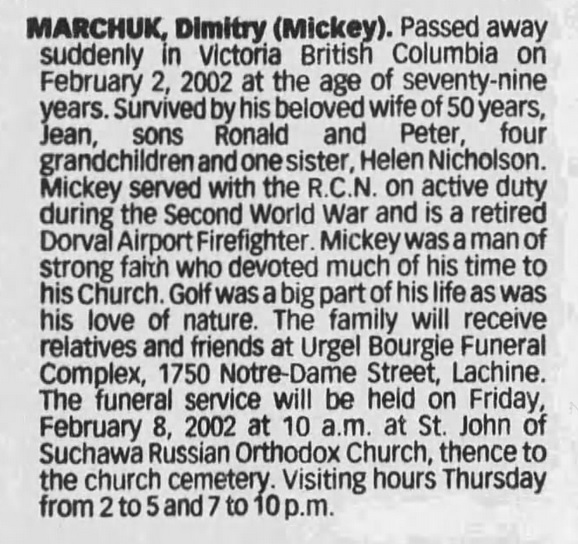 MARCHUK, Dimitry (Mickey). Passed away suddenly in Victoria British Columbia on February 2, 2002 at the age of seventy-nine years. Survived by his beloved wife of 50 years, Jean, sons Ronald and Peter, four grandchildren and one sister, Helen Nicholson. Mickey served with the R.C.N. on active duty during the Second World War and is a retired Dorval Airport Firefighter. Mickey was a man of strong faith who devoted much of his time to his Church. Golf was a big part of his life as was his love of nature. The family will receive relatives and friends at Urgel Bourgie Funeral Complex, 1750 Notre-Dame Street, Lachine. The funeral service will be held on Friday, February 8, 2002 at 10 a.m. at St. John of Suchawa Russian Orthodox Church, thence to the church cemetery. Visiting hours Thursday from 2 to 5 and 7 to 10 p.m.